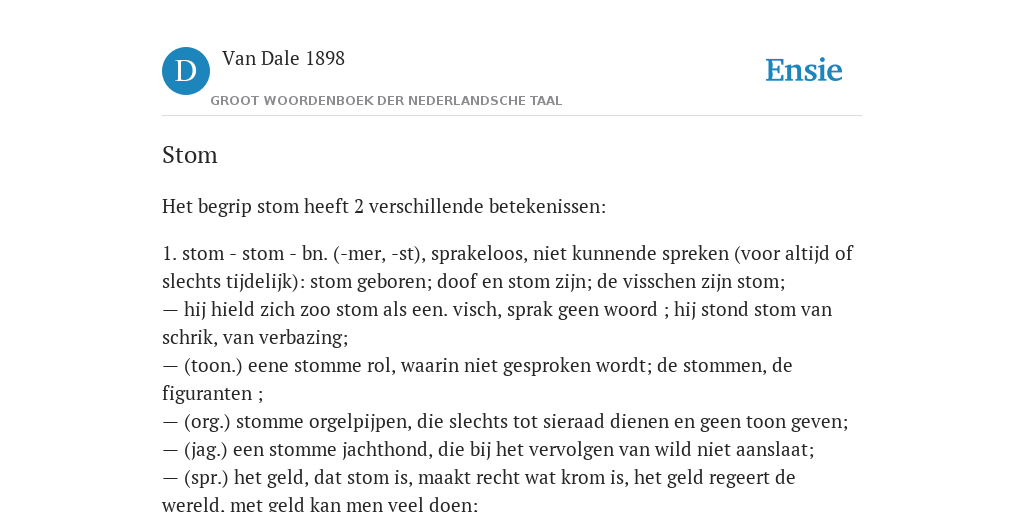 D

Van Dale 1898

GROOT WOORDENBOEK DER NEDERLANDSCHE TAAL

Ensie

Stom

Het begrip stom heeft 2 verschillende betekenissen:

1. stom - stom - bn. (-mer, -st), sprakeloos, niet kunnende spreken (voor altijd of slechts tijdelijk): stom geboren; doof en stom zijn; de visschen zijn stom;
— hij hield zich zoo stom als een. visch, sprak geen woord ; hij stond stom van schrik, van verbazing;
— (toon.) eene stomme rol, waarin niet gesproken wordt; de stommen, de figuranten ;
— (org.) stomme orgelpijpen, die slechts tot sieraad dienen en geen toon geven;
— (jag.) een stomme jachthond, die bij het vervolgen van wild niet aanslaat;
— (spr.) het geld, dat stom is, maakt recht wat krom is, het geld regeert de wereld, met geld kan men veel doen;